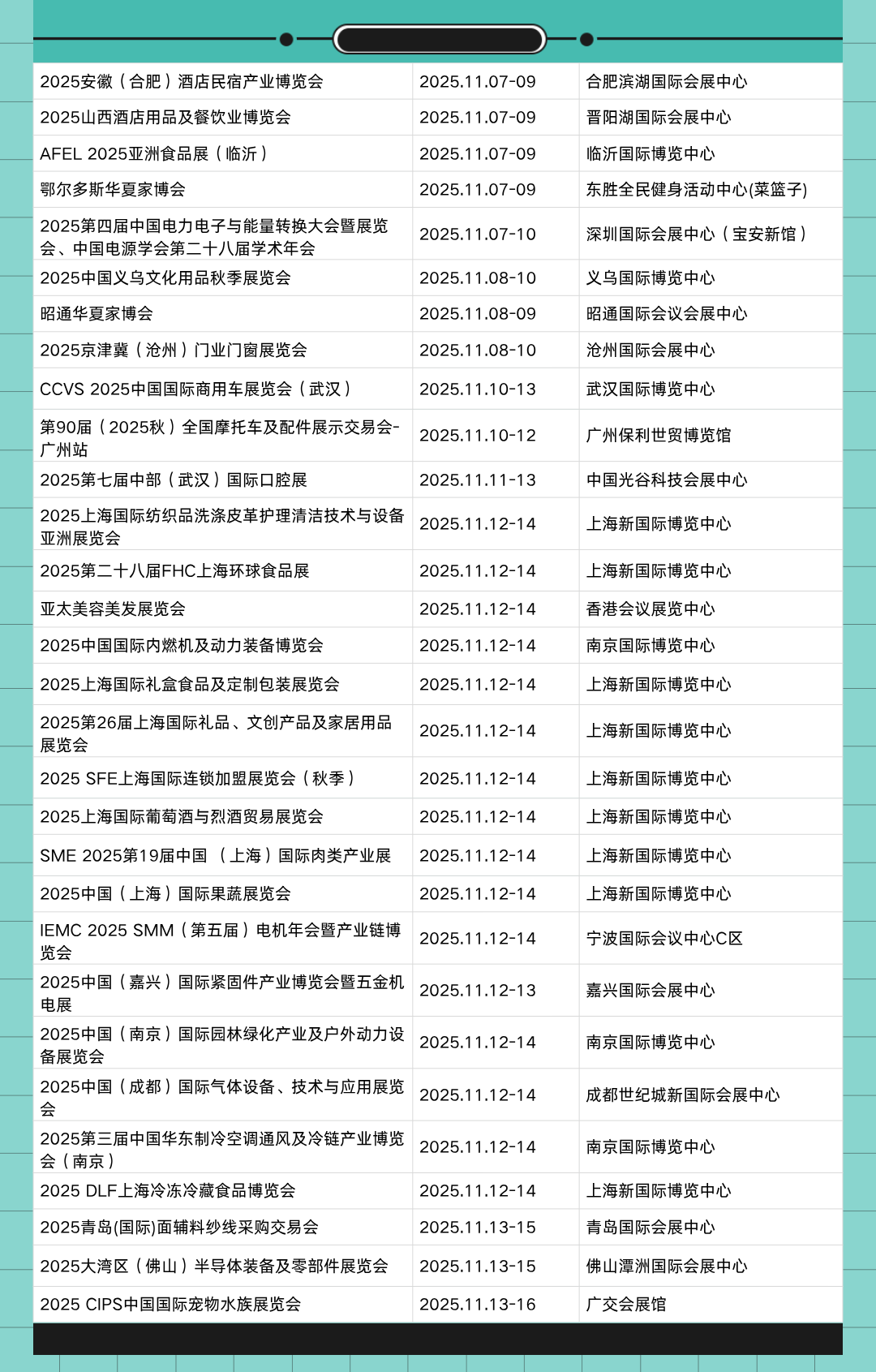 | | | |
|---|---|---|
| 2025安徽（合肥）酒店民宿产业博览会 | 2025.11.07-09 | 合肥滨湖国际会展中心 |
| 2025山西酒店用品及餐饮业博览会 | 2025.11.07-09 | 晋阳湖国际会展中心 |
| AFEL 2025亚洲食品展（临沂） | 2025.11.07-09 | 临沂国际博览中心 |
| 鄂尔多斯华夏家博会 | 2025.11.07-09 | 东胜全民健身活动中心(菜篮子) |
| 2025第四届中国电力电子与能量转换大会暨展览会、中国电源学会第二十八届学术年会 | 2025.11.07-10 | 深圳国际会展中心（宝安新馆） |
| 2025中国义乌文化用品秋季展览会 | 2025.11.08-10 | 义乌国际博览中心 |
| 昭通华夏家博会 | 2025.11.08-09 | 昭通国际会议会展中心 |
| 2025京津冀（沧州）门业门窗展览会 | 2025.11.08-10 | 沧州国际会展中心 |
| CCVS 2025中国国际商用车展览会（武汉） | 2025.11.10-13 | 武汉国际博览中心 |
| 第90届（2025秋）全国摩托车及配件展示交易会-广州站 | 2025.11.10-12 | 广州保利世贸博览馆 |
| 2025第七届中部（武汉）国际口腔展 | 2025.11.11-13 | 中国光谷科技会展中心 |
| 2025上海国际纺织品洗涤皮革护理清洁技术与设备亚洲展览会 | 2025.11.12-14 | 上海新国际博览中心 |
| 2025第二十八届FHC上海环球食品展 | 2025.11.12-14 | 上海新国际博览中心 |
| 亚太美容美发展览会 | 2025.11.12-14 | 香港会议展览中心 |
| 2025中国国际内燃机及动力装备博览会 | 2025.11.12-14 | 南京国际博览中心 |
| 2025上海国际礼盒食品及定制包装展览会 | 2025.11.12-14 | 上海新国际博览中心 |
| 2025第26届上海国际礼品、文创产品及家居用品展览会 | 2025.11.12-14 | 上海新国际博览中心 |
| 2025 SFE上海国际连锁加盟展览会（秋季） | 2025.11.12-14 | 上海新国际博览中心 |
| 2025上海国际葡萄酒与烈酒贸易展览会 | 2025.11.12-14 | 上海新国际博览中心 |
| SME 2025第19届中国 （上海）国际肉类产业展 | 2025.11.12-14 | 上海新国际博览中心 |
| 2025中国（上海）国际果蔬展览会 | 2025.11.12-14 | 上海新国际博览中心 |
| IEMC 2025 SMM（第五届）电机年会暨产业链博览会 | 2025.11.12-14 | 宁波国际会议中心C区 |
| 2025中国（嘉兴）国际紧固件产业博览会暨五金机电展 | 2025.11.12-13 | 嘉兴国际会展中心 |
| 2025中国（南京）国际园林绿化产业及户外动力设备展览会 | 2025.11.12-14 | 南京国际博览中心 |
| 2025中国（成都）国际气体设备、技术与应用展览会 | 2025.11.12-14 | 成都世纪城新国际会展中心 |
| 2025第三届中国华东制冷空调通风及冷链产业博览会（南京） | 2025.11.12-14 | 南京国际博览中心 |
| 2025 DLF上海冷冻冷藏食品博览会 | 2025.11.12-14 | 上海新国际博览中心 |
| 2025青岛(国际)面辅料纱线采购交易会 | 2025.11.13-15 | 青岛国际会展中心 |
| 2025大湾区（佛山）半导体装备及零部件展览会 | 2025.11.13-15 | 佛山潭洲国际会展中心 |
| 2025 CIPS中国国际宠物水族展览会 | 2025.11.13-16 | 广交会展馆 |